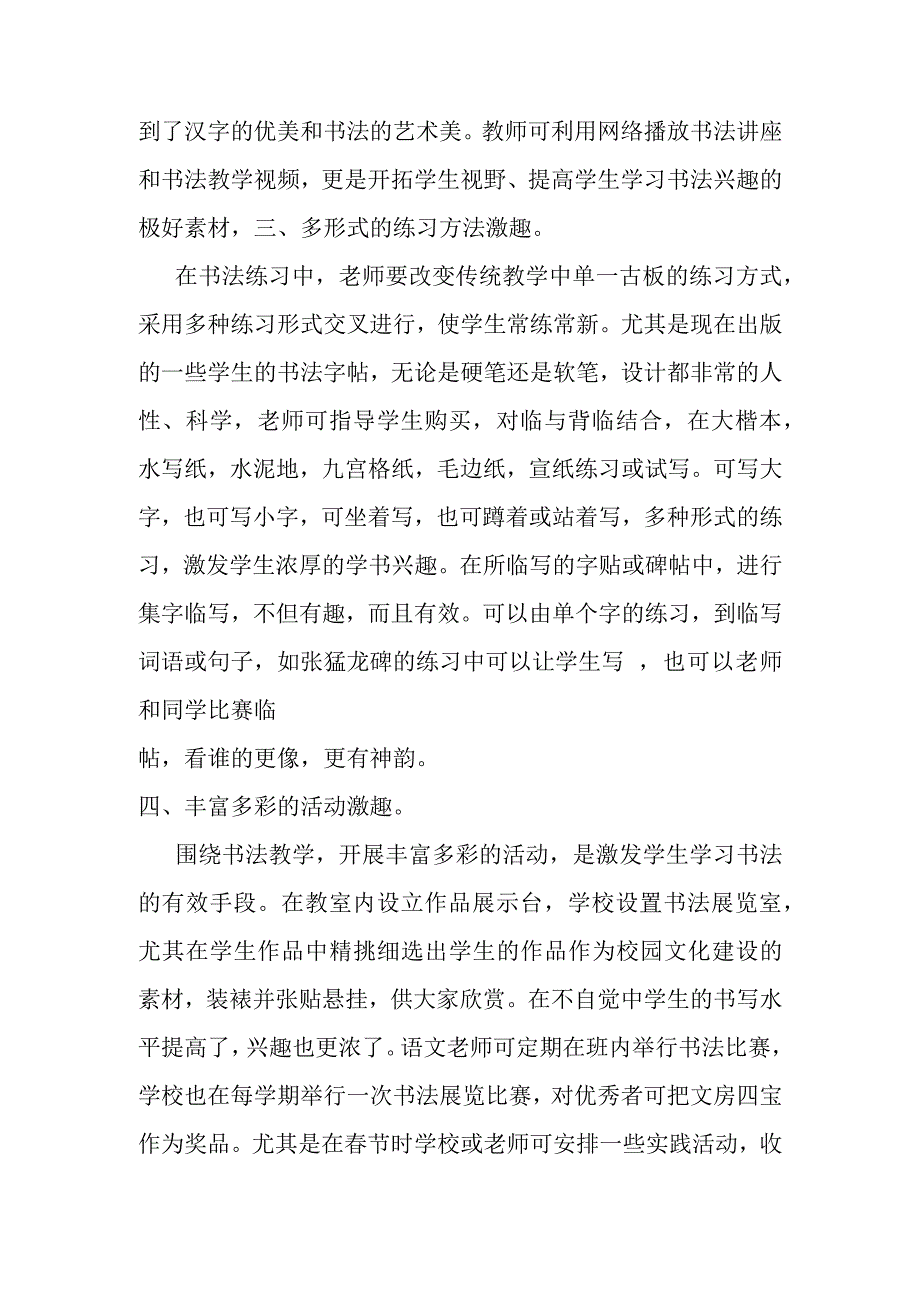 到了汉字的优美和书法的艺术美。教师可利用网络播放书法讲座和书法教学视频，更是开拓学生视野、提高学生学习书法兴趣的极好素材，三、多形式的练习方法激趣。

在书法练习中，老师要改变传统教学中单一古板的练习方式，采用多种练习形式交叉进行，使学生常练常新。尤其是现在出版的一些学生的书法字帖，无论是硬笔还是软笔，设计都非常的人性、科学，老师可指导学生购买，对临与背临结合，在大楷本，水写纸，水泥地，九宫格纸，毛边纸，宣纸练习或试写。可写大字，也可写小字，可坐着写，也可蹲着或站着写，多种形式的练习，激发学生浓厚的学书兴趣。在所临写的字贴或碑帖中，进行集字临写，不但有趣，而且有效。可以由单个字的练习，到临写词语或句子，如张猛龙碑的练习中可以让学生写 ，也可以老师和同学比赛临

帖，看谁的更像，更有神韵。

四、丰富多彩的活动激趣。

围绕书法教学，开展丰富多彩的活动，是激发学生学习书法的有效手段。在教室内设立作品展示台，学校设置书法展览室，尤其在学生作品中精挑细选出学生的作品作为校园文化建设的素材，装裱并张贴悬挂，供大家欣赏。在不自觉中学生的书写水平提高了，兴趣也更浓了。语文老师可定期在班内举行书法比赛，学校也在每学期举行一次书法展览比赛，对优秀者可把文房四宝作为奖品。尤其是在春节时学校或老师可安排一些实践活动，收